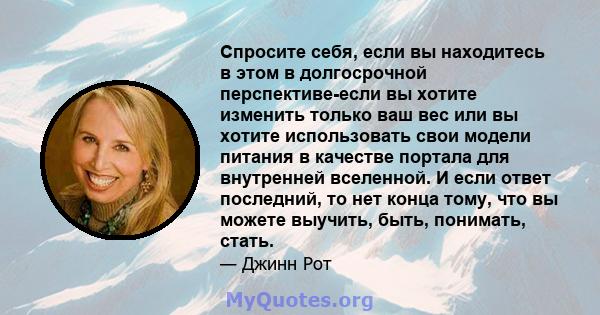 Спросите себя, если вы находитесь в этом в долгосрочной перспективе-если вы хотите изменить только ваш вес или вы хотите использовать свои модели питания в качестве портала для внутренней вселенной. И если ответ последний, то нет конца тому, что вы можете выучить, быть, понимать, стать.

— Джинн Рот

MyQuotes.org